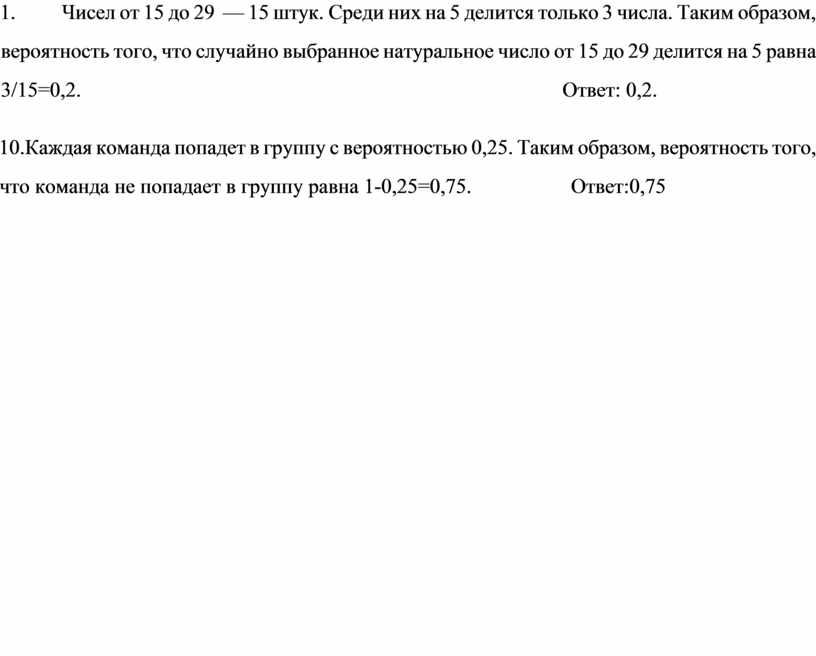 1. Чисел от 15 до 29 — 15 штук. Среди них на 5 делится только 3 числа. Таким образом, вероятность того, что случайно выбранное натуральное число от 15 до 29 делится на 5 равна 3/15=0,2. Ответ: 0,2.

10.Каждая команда попадет в группу с вероятностью 0,25. Таким образом, вероятность того, что команда не попадает в группу равна 1-0,25=0,75. Ответ:0,75